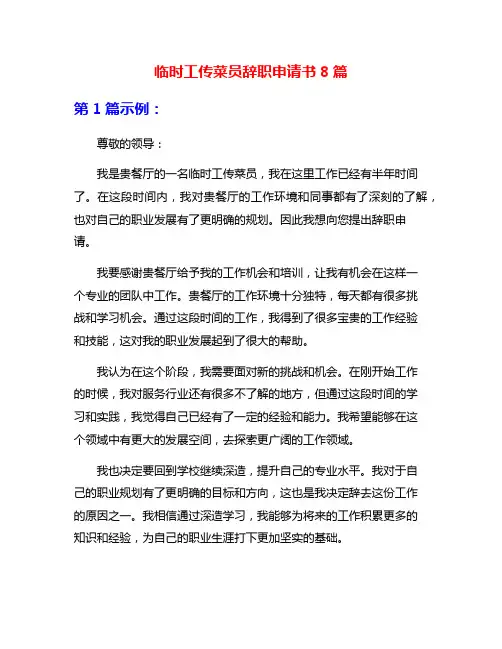 临时工传菜员辞职申请书 8 篇

第 1 篇示例：

尊敬的领导：

我是贵餐厅的一名临时工传菜员，我在这里工作已经有半年时间了。在这段时间内，我对贵餐厅的工作环境和同事都有了深刻的了解，也对自己的职业发展有了更明确的规划。因此我想向您提出辞职申请。

我要感谢贵餐厅给予我的工作机会和培训，让我有机会在这样一个专业的团队中工作。贵餐厅的工作环境十分独特，每天都有很多挑战和学习机会。通过这段时间的工作，我得到了很多宝贵的工作经验和技能，这对我的职业发展起到了很大的帮助。

我认为在这个阶段，我需要面对新的挑战和机会。在刚开始工作的时候，我对服务行业还有很多不了解的地方，但通过这段时间的学习和实践，我觉得自己已经有了一定的经验和能力。我希望能够在这个领域中有更大的发展空间，去探索更广阔的工作领域。

我也决定要回到学校继续深造，提升自己的专业水平。我对于自己的职业规划有了更明确的目标和方向，这也是我决定辞去这份工作的原因之一。我相信通过深造学习，我能够为将来的工作积累更多的知识和经验，为自己的职业生涯打下更加坚实的基础。